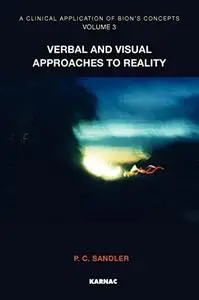 A CLINICAL APPLICATION OF BION'S CONCEPTS
VOLUME 3

VERBAL AND VISUAL APPROACHES TO REALITY

P. C. SANDLER

KARNAC